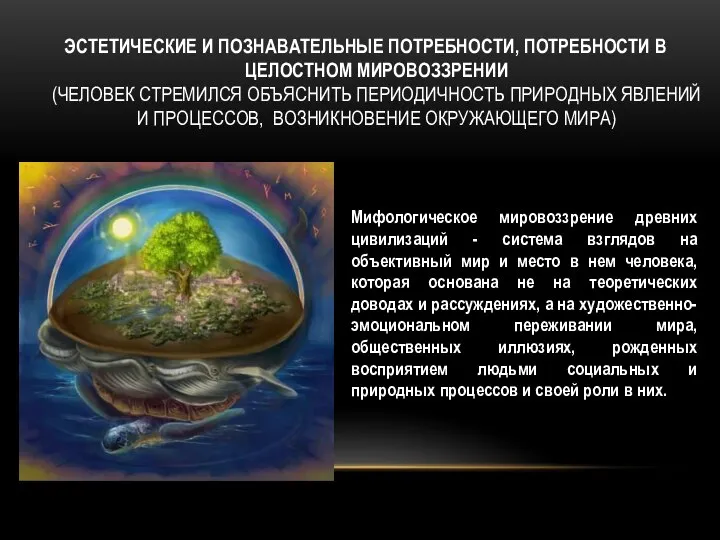 ЭСТЕТИЧЕСКИЕ И ПОЗНАВАТЕЛЬНЫЕ ПОТРЕБНОСТИ, ПОТРЕБНОСТИ В ЦЕЛОСТНОМ МИРОВОЗЗРЕНИИ
(ЧЕЛОВЕК СТРЕМИЛСЯ ОБЪЯСНИТЬ ПЕРИОДИЧНОСТЬ ПРИРОДНЫХ ЯВЛЕНИЙ И ПРОЦЕССОВ, ВОЗНИКНОВЕНИЕ ОКРУЖАЮЩЕГО МИРА)

Мифологическое мировоззрение древних цивилизаций - система взглядов на объективный мир и место в нем человека, которая основана не на теоретических доводах и рассуждениях, а на художественно-эмоциональном переживании мира, общественных иллюзиях, рожденных восприятием людьми социальных и природных процессов и своей роли в них.